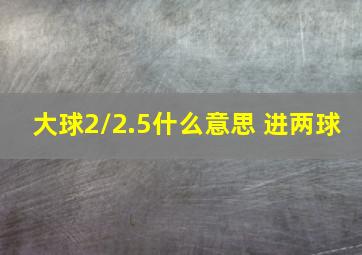 大球2/2.5什么意思 进两球